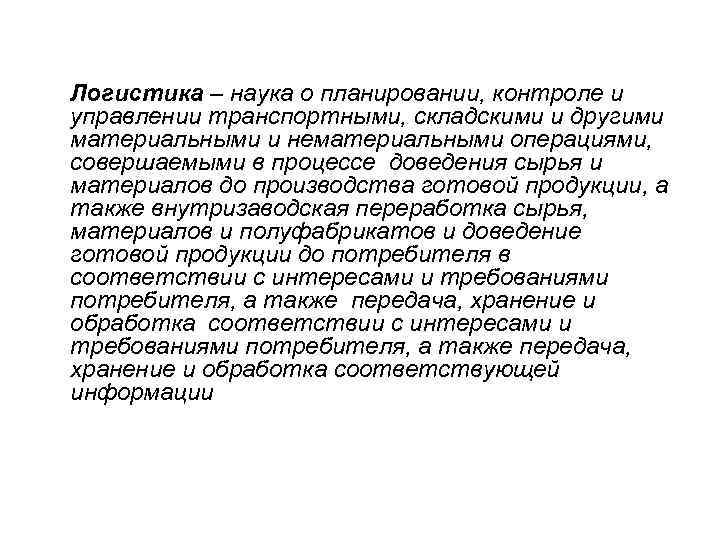 Логистика – наука о планировании, контроле и управлении транспортными, складскими и другими материальными и нематериальными операциями, совершаемыми в процессе доведения сырья и материалов до производства готовой продукции, а также внутризаводская переработка сырья, материалов и полуфабрикатов и доведение готовой продукции до потребителя в соответствии с интересами и требованиями потребителя, а также передача, хранение и обработка соответствии с интересами и требованиями потребителя, а также передача, хранение и обработка соответствующей информации